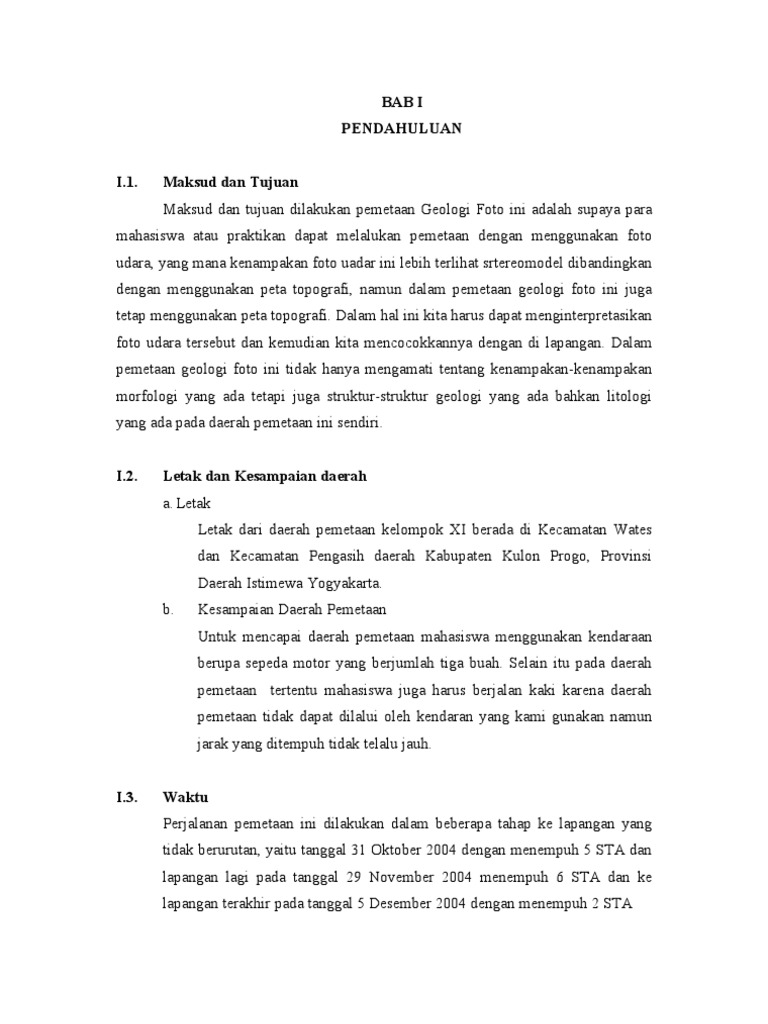 BAB I
PENDAHULUAN

I.1. Maksud dan Tujuan

Maksud dan tujuan dilakukan pemetaan Geologi Foto ini adalah supaya para mahasiswa atau praktikan dapat melalukan pemetaan dengan menggunakan foto udara, yang mana kenampakan foto uadar ini lebih terlihat srtereomodel dibandingkan dengan menggunakan peta topografi, namun dalam pemetaan geologi foto ini juga tetap menggunakan peta topografi. Dalam hal ini kita harus dapat menginterpretasikan foto udara tersebut dan kemudian kita mencocokkannya dengan di lapangan. Dalam pemetaan geologi foto ini tidak hanya mengamati tentang kenampakan-kenampakan morfologi yang ada tetapi juga struktur-struktur geologi yang ada bahkan litologi yang ada pada daerah pemetaan ini sendiri.

I.2. Letak dan Kesampaian daerah

a. Letak

Letak dari daerah pemetaan kelompok XI berada di Kecamatan Wates dan Kecamatan Pengasih daerah Kabupaten Kulon Progo, Provinsi Daerah Istimewa Yogyakarta.

b. Kesampaian Daerah Pemetaan

Untuk mencapai daerah pemetaan mahasiswa menggunakan kendaraan berupa sepeda motor yang berjumlah tiga buah. Selain itu pada daerah pemetaan tertentu mahasiswa juga harus berjalan kaki karena daerah pemetaan tidak dapat dilalui oleh kendaran yang kami gunakan namun jarak yang ditempuh tidak telalu jauh.

I.3. Waktu

Perjalanan pemetaan ini dilakukan dalam beberapa tahap ke lapangan yang tidak berurutan, yaitu tanggal 31 Oktober 2004 dengan menempuh 5 STA dan lapangan lagi pada tanggal 29 November 2004 menempuh 6 STA dan ke lapangan terakhir pada tanggal 5 Desember 2004 dengan menempuh 2 STA